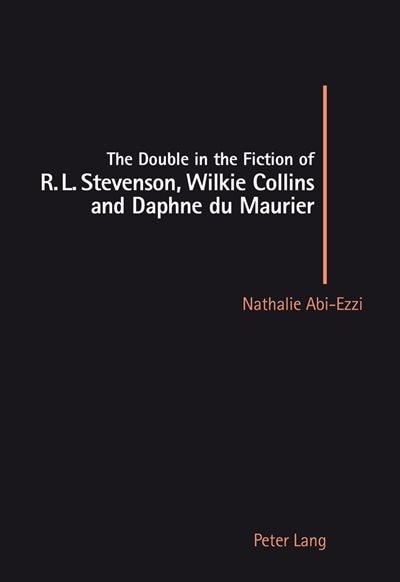 The Double in the Fiction of
R. L. Stevenson, Wilkie Collins and Daphne du Maurier

Nathalie Abi-Ezzi

Peter Lang